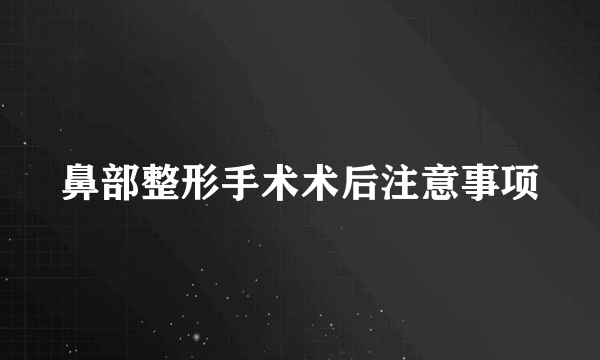 鼻部整形手术术后注意事项